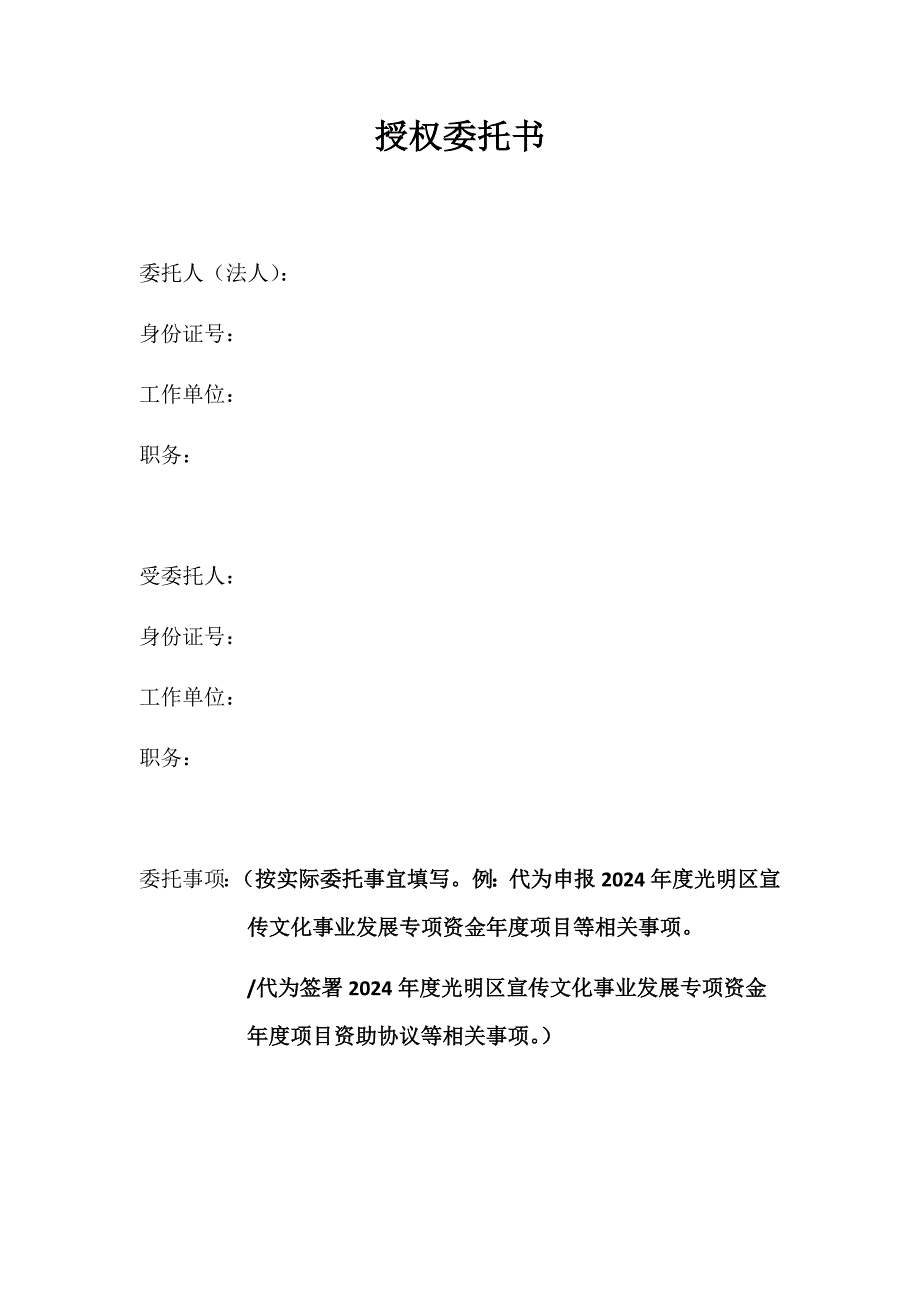 授权委托书

委托人（法人）：

身份证号：

工作单位：

职务：

受委托人：

身份证号：

工作单位：

职务：

委托事项：（按实际委托事宜填写。例：代为申报 2024 年度光明区宣传文化事业发展专项资金年度项目等相关事项。

/代为签署 2024 年度光明区宣传文化事业发展专项资金年度项目资助协议等相关事项。）